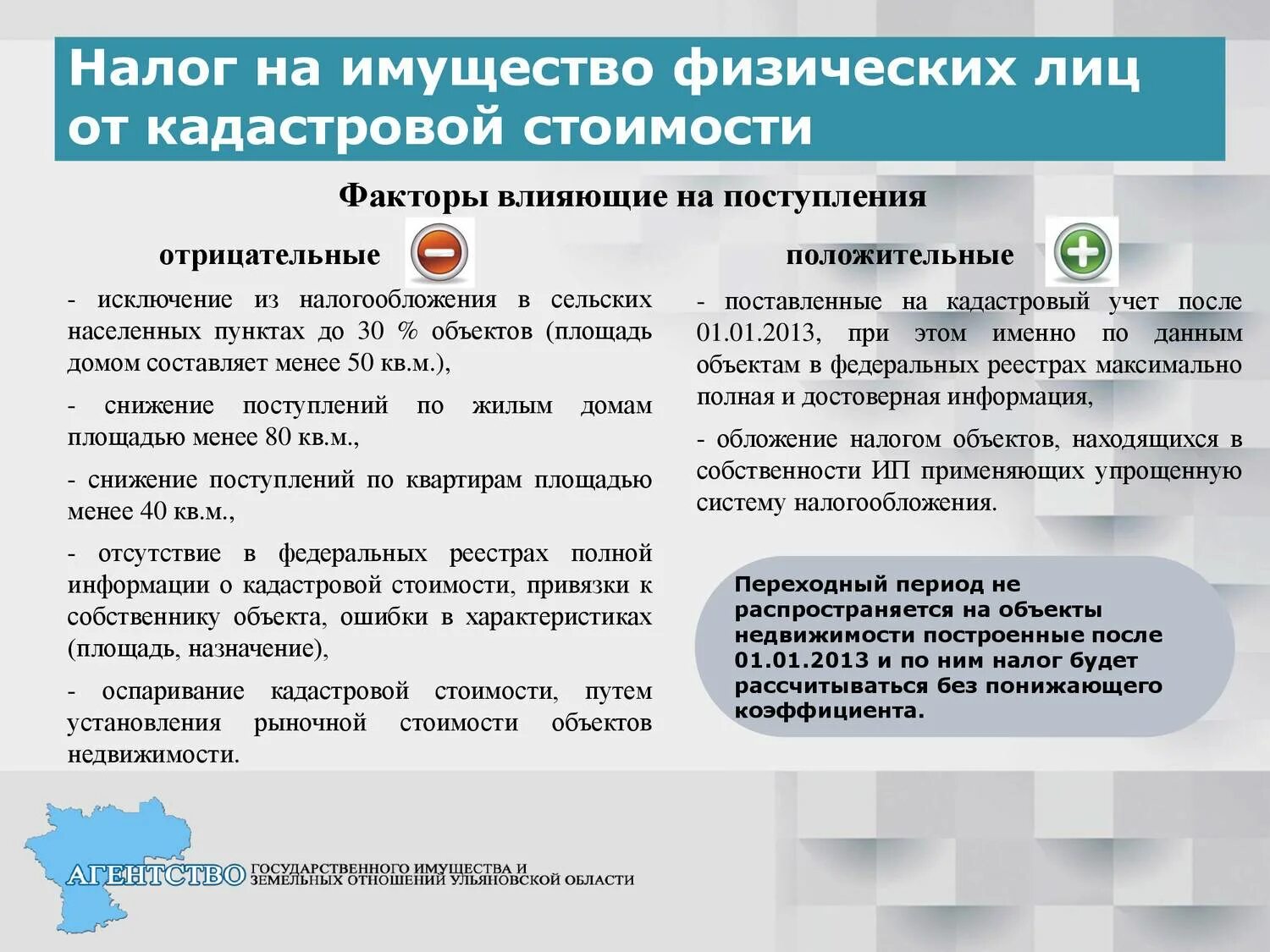 Налог на имущество физических лиц от кадастровой стоимости

Факторы влияющие на поступления

отрицательные

- исключение из налогообложения в сельских населенных пунктах до 30 % объектов (площадь домом составляет менее 50 кв.м.),

- снижение поступлений по жилым домам площадью менее 80 кв.м.,

- снижение поступлений по квартирам площадью менее 40 кв.м.,

- отсутствие в федеральных реестрах полной информации о кадастровой стоимости, привязки к собственнику объекта, ошибки в характеристиках (площадь, назначение),

- оспаривание кадастровой стоимости, путем установления рыночной стоимости объектов недвижимости.

положительные

- поставленные на кадастровый учет после 01.01.2013, при этом именно по данным объектам в федеральных реестрах максимально полная и достоверная информация,

- обложение налогом объектов, находящихся в собственности ИП применяющих упрощенную систему налогообложения.

Переходный период не распространяется на объекты недвижимости построенные после 01.01.2013 и по ним налог будет рассчитываться без понижающего коэффициента.

АГЕНТСТВО ГОСУДАРСТВЕННОГО ИМУЩЕСТВА И ЗЕМЕЛЬНЫХ ОТНОШЕНИЙ УЛЬЯНОВСКОЙ ОБЛАСТИ